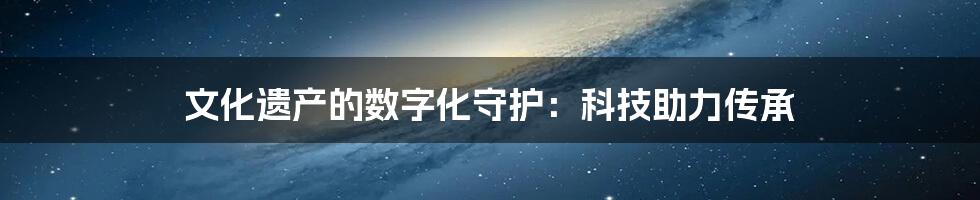 文化遗产的数字化守护：科技助力传承